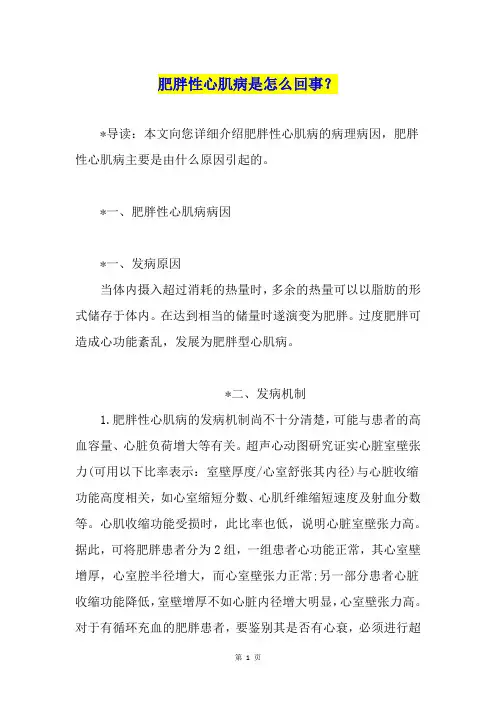 肥胖性心肌病是怎么回事？

*导读：本文向您详细介绍肥胖性心肌病的病理病因，肥胖性心肌病主要是由什么原因引起的。

*一、肥胖性心肌病病因

*一、发病原因

当体内摄入超过消耗的热量时，多余的热量可以以脂肪的形式储存于体内。在达到相当的储量时遂演变为肥胖。过度肥胖可造成心功能紊乱，发展为肥胖型心肌病。

*二、发病机制

1.肥胖性心肌病的发病机制尚不十分清楚，可能与患者的高血容量、心脏负荷增大等有关。超声心动图研究证实心脏室壁张力(可用以下比率表示：室壁厚度/心室舒张其内径)与心脏收缩功能高度相关，如心室缩短分数、心肌纤维缩短速度及射血分数等。心肌收缩功能受损时，此比率也低，说明心脏室壁张力高。据此，可将肥胖患者分为2组，一组患者心功能正常，其心室壁增厚，心室腔半径增大，而心室壁张力正常;另一部分患者心脏收缩功能降低,室壁增厚不如心脏内径增大明显,心室壁张力高。对于有循环充血的肥胖患者，要鉴别其是否有心衰，必须进行超

第 1 页